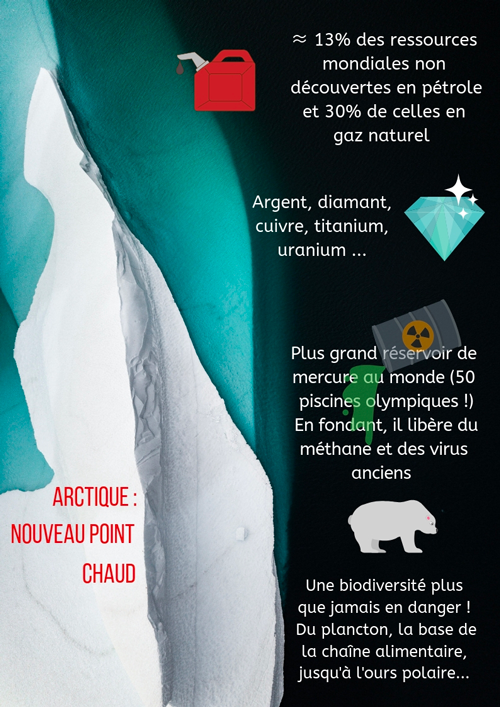 ≈ 13% des ressources mondiales non découvertes en pétrole et 30% de celles en gaz naturel

Argent, diamant, cuivre, titanium, uranium ...

Plus grand réservoir de mercure au monde (50 piscines olympiques !) En fondant, il libère du méthane et des virus anciens

ARCTIQUE :
NOUVEAU POINT
CHAUD

Une biodiversité plus que jamais en danger ! Du plancton, la base de la chaîne alimentaire, jusqu'à l'ours polaire...